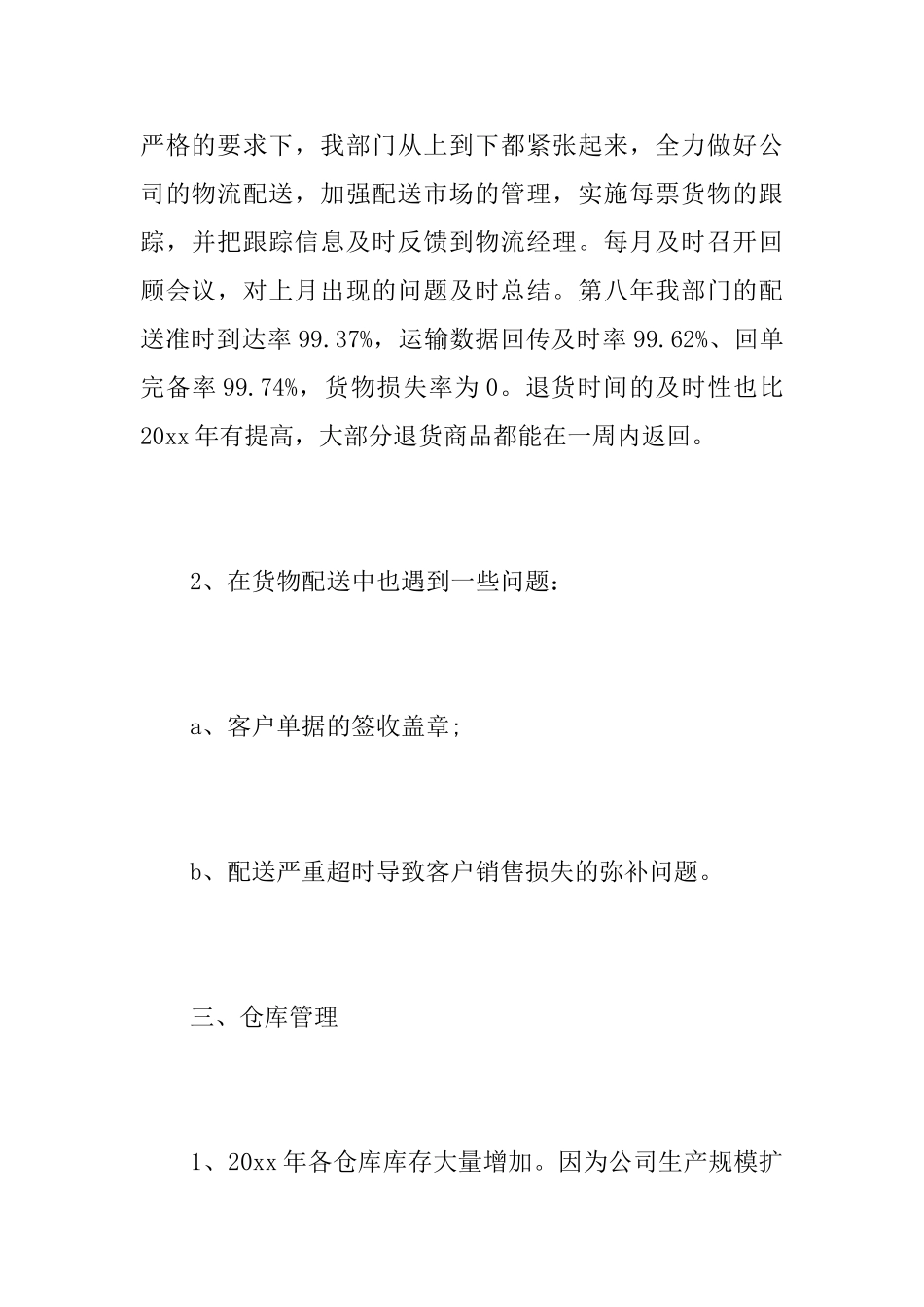 严格的要求下，我部门从上到下都紧张起来，全力做好公司的物流配送，加强配送市场的管理，实施每票货物的跟踪，并把跟踪信息及时反馈到物流经理。每月及时召开回顾会议，对上月出现的问题及时总结。第八年我部门的配送准时到达率 99.37%，运输数据回传及时率 99.62%、回单完备率 99.74%，货物损失率为 0。退货时间的及时性也比 20xx 年有提高，大部分退货商品都能在一周内返回。

2、在货物配送中也遇到一些问题：

a、客户单据的签收盖章;

b、配送严重超时导致客户销售损失的弥补问题。

三、仓库管理

1、20xx 年各仓库库存大量增加。因为公司生产规模扩